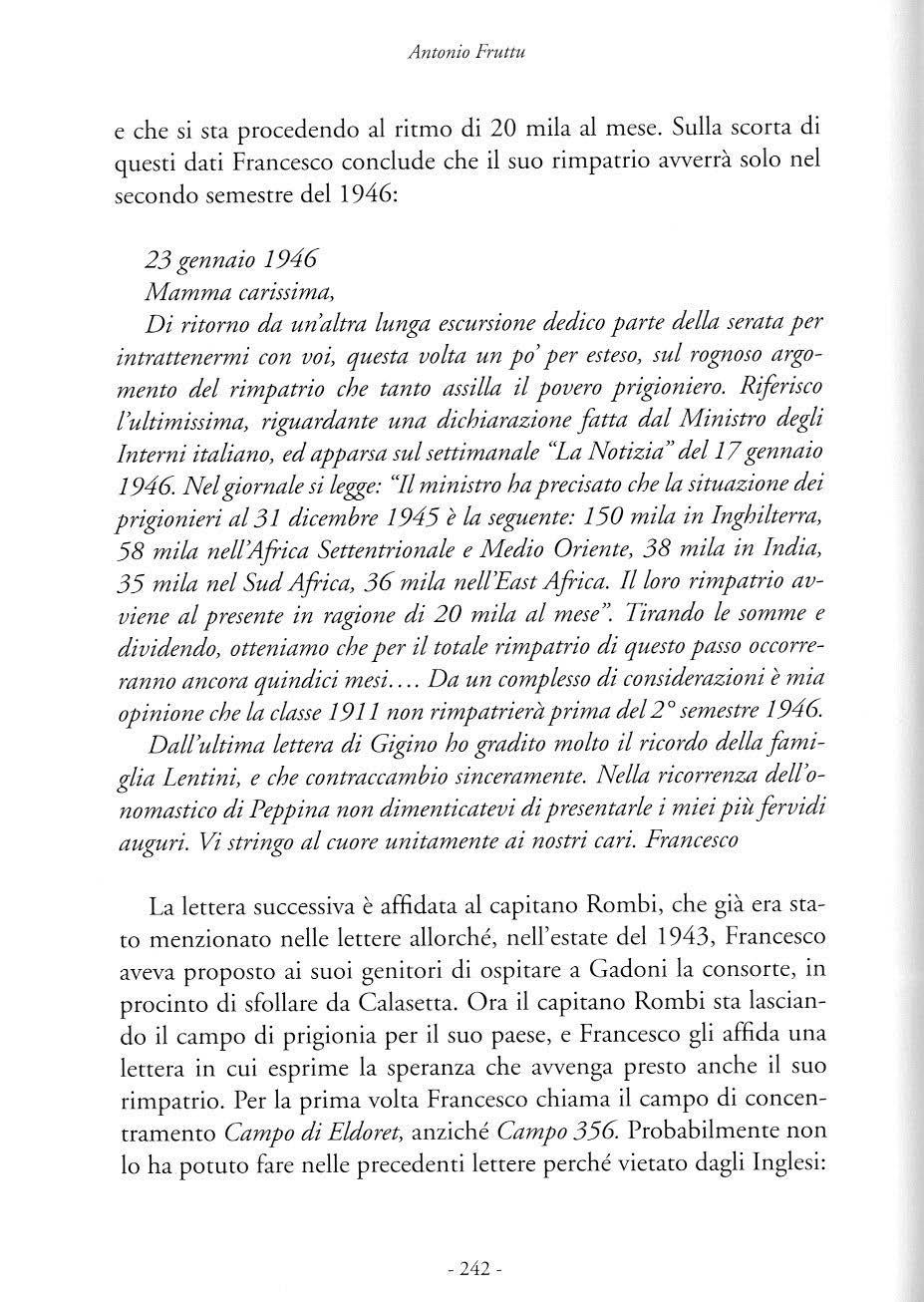 Antonio Fruttu

e che si sta procedendo al ritmo di 20 mila al mese. Sulla scorta di questi dati Francesco conclude che il suo rimpatrio avverrà solo nel secondo semestre del 1946:

23 gennaio 1946
Mamma carissima,
Di ritorno da un'altra lunga escursione dedico parte della serata per intrattenermi con voi, questa volta un po' per esteso, sul rognoso argomento del rimpatrio che tanto assilla il povero prigioniero. Riferisco l'ultimissima, riguardante una dichiarazione fatta dal Ministro degli Interni italiano, ed apparsa sul settimanale "La Notizia" del 17 gennaio 1946. Nel giornale si legge: "Il ministro ha precisato che la situazione dei prigionieri al 31 dicembre 1945 è la seguente: 150 mila in Inghilterra, 58 mila nell'Africa Settentrionale e Medio Oriente, 38 mila in India, 35 mila nel Sud Africa, 36 mila nell'East Africa. Il loro rimpatrio avviene al presente in ragione di 20 mila al mese". Tirando le somme e dividendo, otteniamo che per il totale rimpatrio di questo passo occorreranno ancora quindici mesi.... Da un complesso di considerazioni è mia opinione che la classe 1911 non rimpatrierà prima del 2° semestre 1946.
Dall'ultima lettera di Gigino ho gradito molto il ricordo della famiglia Lentini, e che contraccambio sinceramente. Nella ricorrenza dell'onomastico di Peppina non dimenticatevi di presentarle i miei più fervidi auguri. Vi stringo al cuore unitamente ai nostri cari. Francesco

La lettera successiva è affidata al capitano Rombi, che già era stato menzionato nelle lettere allorché, nell'estate del 1943, Francesco aveva proposto ai suoi genitori di ospitare a Gadoni la consorte, in procinto di sfollare da Calasetta. Ora il capitano Rombi sta lasciando il campo di prigionia per il suo paese, e Francesco gli affida una lettera in cui esprime la speranza che avvenga presto anche il suo rimpatrio. Per la prima volta Francesco chiama il campo di concentramento Campo di Eldoret, anziché Campo 356. Probabilmente non lo ha potuto fare nelle precedenti lettere perché vietato dagli Inglesi:

- 242 -